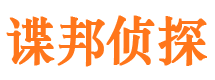 谍邦侦探